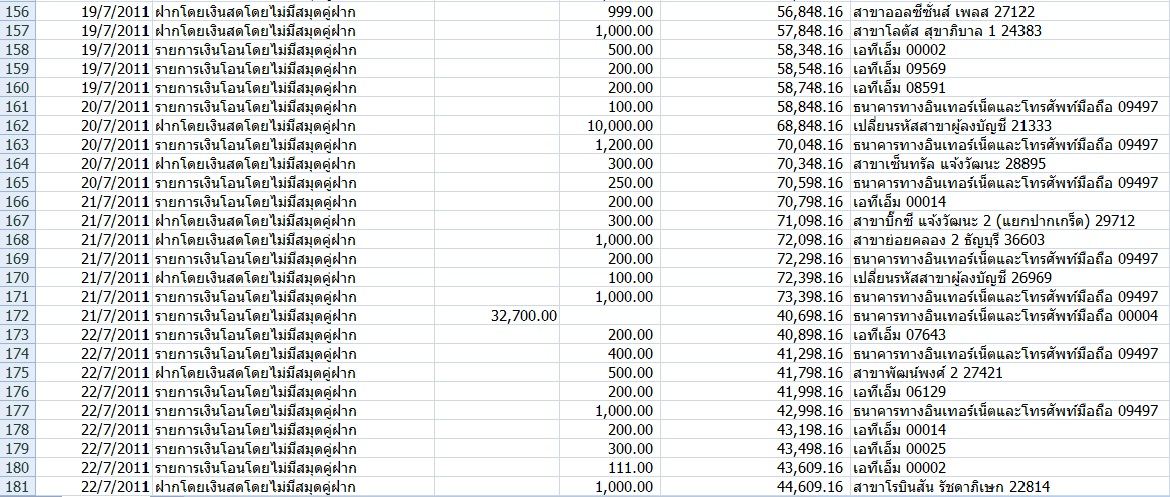 | 156 | 19/7/2011 | ฝากโดยเงินสดโดยไม่มีสมุดคู่ฝาก | | 999.00 | 56,848.16 | สาขาออลซีซันส์ เพลส 27122 |
|---|---|---|---|---|---|---|
| 157 | 19/7/2011 | ฝากโดยเงินสดโดยไม่มีสมุดคู่ฝาก | | 1,000.00 | 57,848.16 | สาขาโลตัส สุขาภิบาล 1 24383 |
| 158 | 19/7/2011 | รายการเงินโอนโดยไม่มีสมุดคู่ฝาก | | 500.00 | 58,348.16 | เอทีเอ็ม 00002 |
| 159 | 19/7/2011 | รายการเงินโอนโดยไม่มีสมุดคู่ฝาก | | 200.00 | 58,548.16 | เอทีเอ็ม 09569 |
| 160 | 19/7/2011 | รายการเงินโอนโดยไม่มีสมุดคู่ฝาก | | 200.00 | 58,748.16 | เอทีเอ็ม 08591 |
| 161 | 20/7/2011 | รายการเงินโอนโดยไม่มีสมุดคู่ฝาก | | 100.00 | 58,848.16 | ธนาคารทางอินเทอร์เน็ตและโทรศัพท์มือถือ 09497 |
| 162 | 20/7/2011 | ฝากโดยเงินสดโดยไม่มีสมุดคู่ฝาก | | 10,000.00 | 68,848.16 | เปลี่ยนรหัสสาขาผู้ลงบัญชี 21333 |
| 163 | 20/7/2011 | รายการเงินโอนโดยไม่มีสมุดคู่ฝาก | | 1,200.00 | 70,048.16 | ธนาคารทางอินเทอร์เน็ตและโทรศัพท์มือถือ 09497 |
| 164 | 20/7/2011 | ฝากโดยเงินสดโดยไม่มีสมุดคู่ฝาก | | 300.00 | 70,348.16 | สาขาเซ็นทรัล แจ้งวัฒนะ 28895 |
| 165 | 20/7/2011 | รายการเงินโอนโดยไม่มีสมุดคู่ฝาก | | 250.00 | 70,598.16 | ธนาคารทางอินเทอร์เน็ตและโทรศัพท์มือถือ 09497 |
| 166 | 21/7/2011 | รายการเงินโอนโดยไม่มีสมุดคู่ฝาก | | 200.00 | 70,798.16 | เอทีเอ็ม 00014 |
| 167 | 21/7/2011 | ฝากโดยเงินสดโดยไม่มีสมุดคู่ฝาก | | 300.00 | 71,098.16 | สาขาบิ๊กซี แจ้งวัฒนะ 2 (แยกปากเกร็ด) 29712 |
| 168 | 21/7/2011 | ฝากโดยเงินสดโดยไม่มีสมุดคู่ฝาก | | 1,000.00 | 72,098.16 | สาขาย่อยคลอง 2 ธัญบุรี 36603 |
| 169 | 21/7/2011 | รายการเงินโอนโดยไม่มีสมุดคู่ฝาก | | 200.00 | 72,298.16 | ธนาคารทางอินเทอร์เน็ตและโทรศัพท์มือถือ 09497 |
| 170 | 21/7/2011 | ฝากโดยเงินสดโดยไม่มีสมุดคู่ฝาก | | 100.00 | 72,398.16 | เปลี่ยนรหัสสาขาผู้ลงบัญชี 26969 |
| 171 | 21/7/2011 | รายการเงินโอนโดยไม่มีสมุดคู่ฝาก | | 1,000.00 | 73,398.16 | ธนาคารทางอินเทอร์เน็ตและโทรศัพท์มือถือ 09497 |
| 172 | 21/7/2011 | รายการเงินโอนโดยไม่มีสมุดคู่ฝาก | 32,700.00 | | 40,698.16 | ธนาคารทางอินเทอร์เน็ตและโทรศัพท์มือถือ 00004 |
| 173 | 22/7/2011 | รายการเงินโอนโดยไม่มีสมุดคู่ฝาก | | 200.00 | 40,898.16 | เอทีเอ็ม 07643 |
| 174 | 22/7/2011 | รายการเงินโอนโดยไม่มีสมุดคู่ฝาก | | 400.00 | 41,298.16 | ธนาคารทางอินเทอร์เน็ตและโทรศัพท์มือถือ 09497 |
| 175 | 22/7/2011 | ฝากโดยเงินสดโดยไม่มีสมุดคู่ฝาก | | 500.00 | 41,798.16 | สาขาพัฒน์พงศ์ 2 27421 |
| 176 | 22/7/2011 | รายการเงินโอนโดยไม่มีสมุดคู่ฝาก | | 200.00 | 41,998.16 | เอทีเอ็ม 06129 |
| 177 | 22/7/2011 | รายการเงินโอนโดยไม่มีสมุดคู่ฝาก | | 1,000.00 | 42,998.16 | ธนาคารทางอินเทอร์เน็ตและโทรศัพท์มือถือ 09497 |
| 178 | 22/7/2011 | รายการเงินโอนโดยไม่มีสมุดคู่ฝาก | | 200.00 | 43,198.16 | เอทีเอ็ม 00014 |
| 179 | 22/7/2011 | รายการเงินโอนโดยไม่มีสมุดคู่ฝาก | | 300.00 | 43,498.16 | เอทีเอ็ม 00025 |
| 180 | 22/7/2011 | รายการเงินโอนโดยไม่มีสมุดคู่ฝาก | | 111.00 | 43,609.16 | เอทีเอ็ม 00002 |
| 181 | 22/7/2011 | ฝากโดยเงินสดโดยไม่มีสมุดคู่ฝาก | | 1,000.00 | 44,609.16 | สาขาโรบินสัน รัชดาภิเษก 22814 |